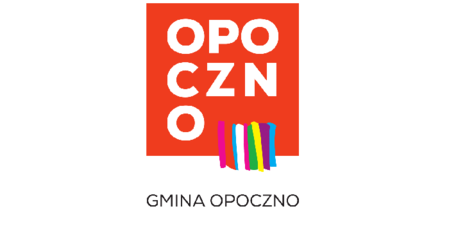 OPO
CZN
O

GMINA OPOCZNO